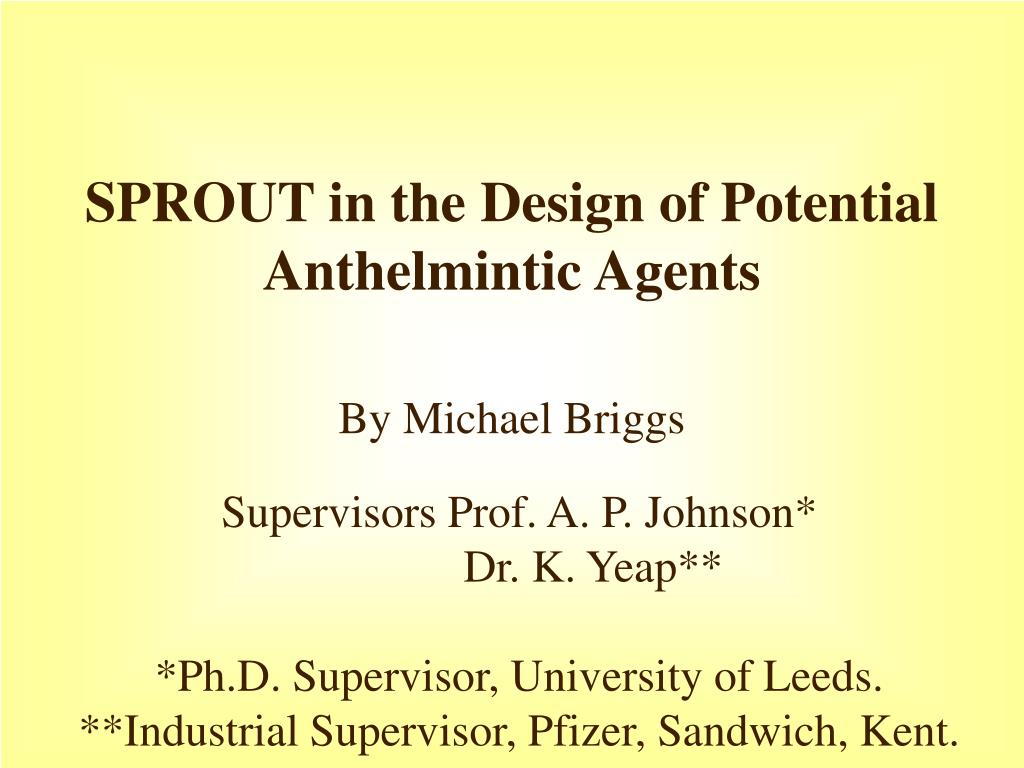 SPROUT in the Design of Potential Anthelmintic Agents

By Michael Briggs

Supervisors Prof. A. P. Johnson*
Dr. K. Yeap**

*Ph.D. Supervisor, University of Leeds.
**Industrial Supervisor, Pfizer, Sandwich, Kent.